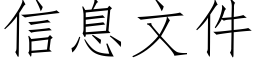 信息文件